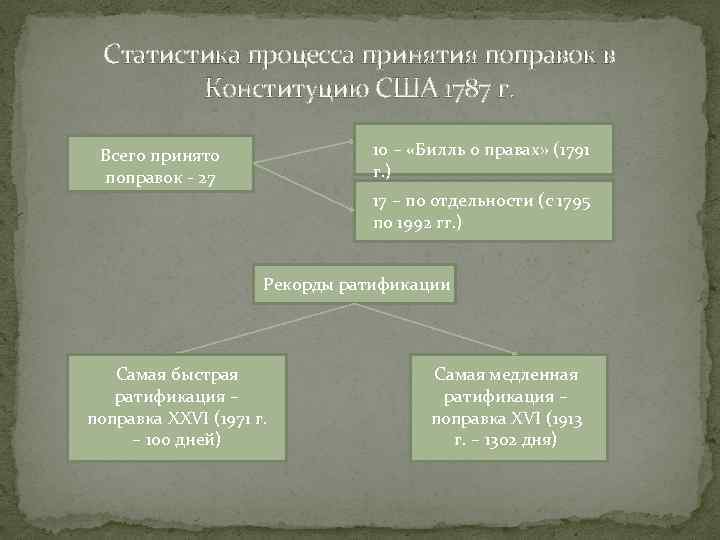 Статистика процесса принятия поправок в Конституцию США 1787 г.

Всего принято поправок - 27

10 – «Билль о правах» (1791 г.)

17 – по отдельности (с 1795 по 1992 гг.)

Рекорды ратификации

Самая быстрая ратификация – поправка XXVI (1971 г. – 100 дней)

Самая медленная ратификация – поправка XVI (1913 г. – 1302 дня)